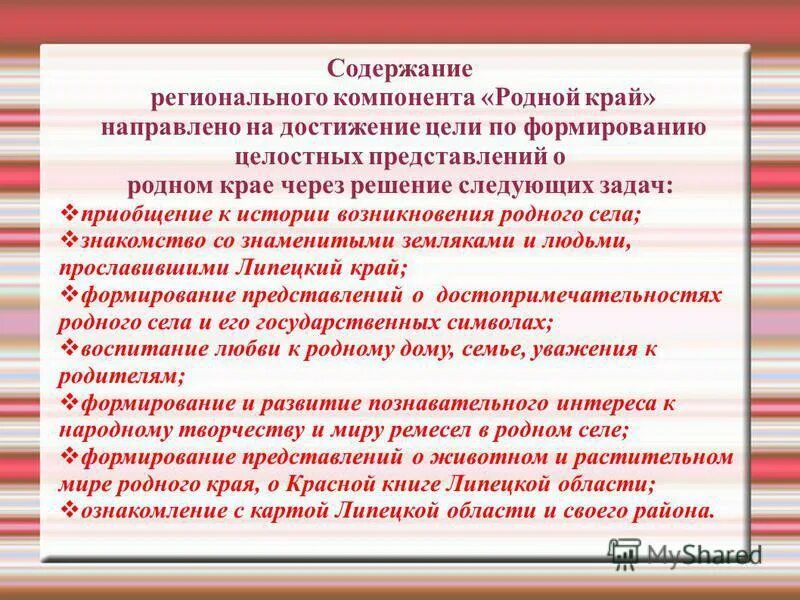 Содержание регионального компонента «Родной край» направлено на достижение цели по формированию целостных представлений о родном крае через решение следующих задач:

❖приобщение к истории возникновения родного села;
❖знакомство со знаменитыми земляками и людьми, прославившими Липецкий край;
❖формирование представлений о достопримечательностях родного села и его государственных символах;
❖воспитание любви к родному дому, семье, уважения к родителям;
❖формирование и развитие познавательного интереса к народному творчеству и миру ремесел в родном селе;
❖формирование представлений о животном и растительном мире родного края, о Красной книге Липецкой области;
❖ознакомление с картой Липецкой области и своего района.

MyShared